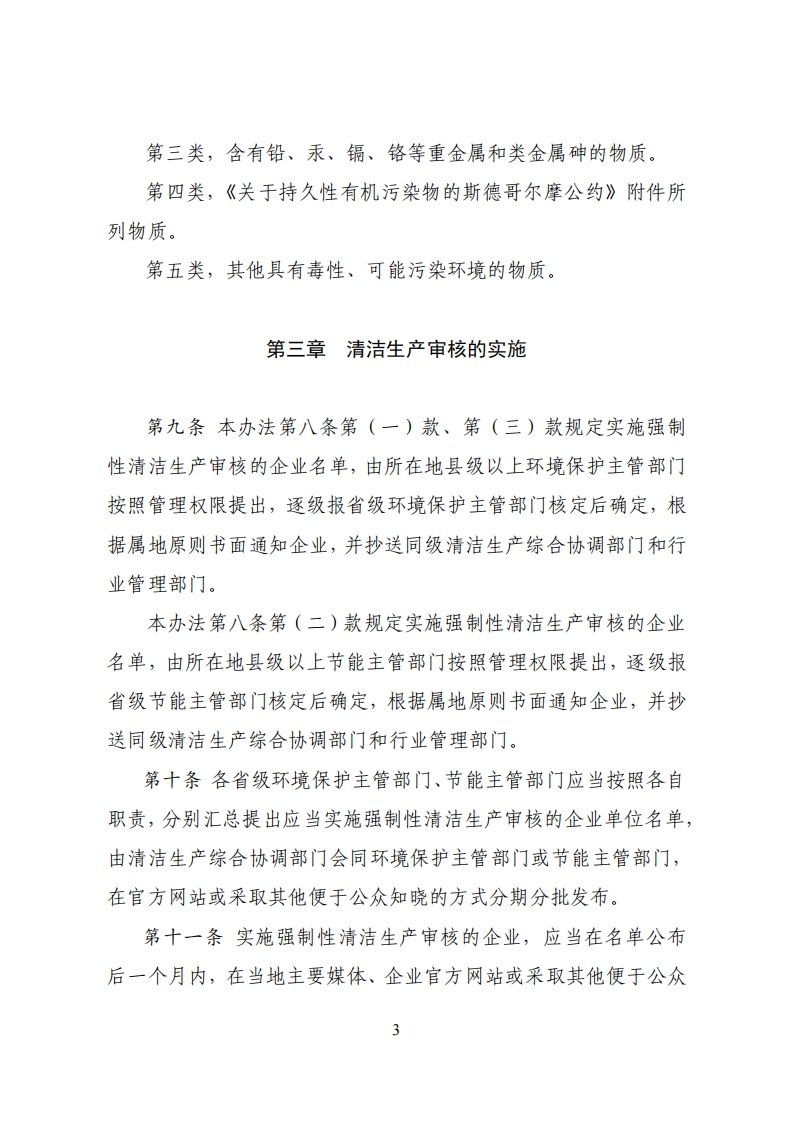 第三类，含有铅、汞、镉、铬等重金属和类金属砷的物质。

第四类，《关于持久性有机污染物的斯德哥尔摩公约》附件所列物质。

第五类，其他具有毒性、可能污染环境的物质。

第三章　清洁生产审核的实施

第九条 本办法第八条第（一）款、第（三）款规定实施强制性清洁生产审核的企业名单，由所在地县级以上环境保护主管部门按照管理权限提出，逐级报省级环境保护主管部门核定后确定，根据属地原则书面通知企业，并抄送同级清洁生产综合协调部门和行业管理部门。

本办法第八条第（二）款规定实施强制性清洁生产审核的企业名单，由所在地县级以上节能主管部门按照管理权限提出，逐级报省级节能主管部门核定后确定，根据属地原则书面通知企业，并抄送同级清洁生产综合协调部门和行业管理部门。

第十条 各省级环境保护主管部门、节能主管部门应当按照各自职责，分别汇总提出应当实施强制性清洁生产审核的企业单位名单，由清洁生产综合协调部门会同环境保护主管部门或节能主管部门，在官方网站或采取其他便于公众知晓的方式分期分批发布。

第十一条 实施强制性清洁生产审核的企业，应当在名单公布后一个月内，在当地主要媒体、企业官方网站或采取其他便于公众

3